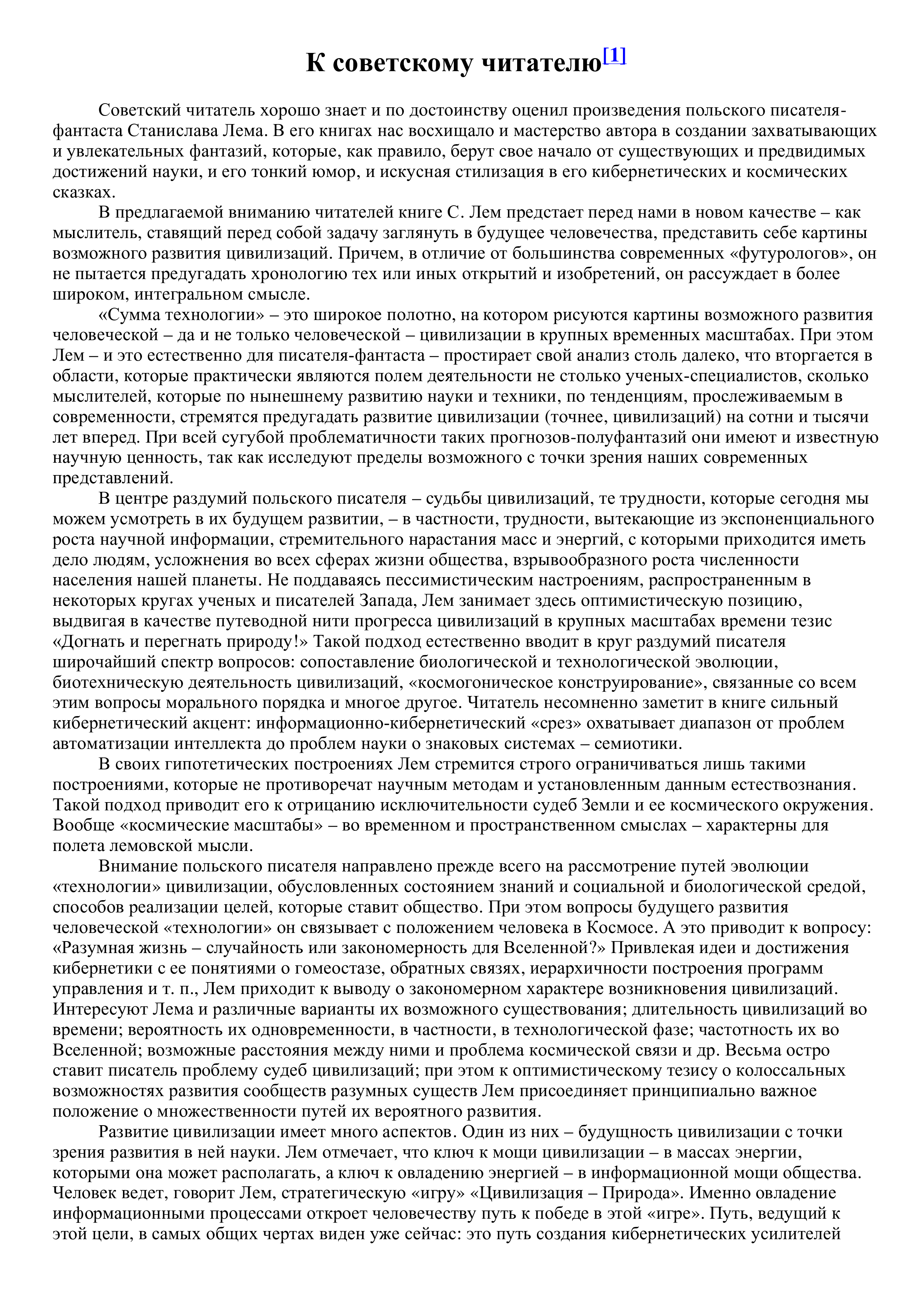 К советскому читателю[1]

Советский читатель хорошо знает и по достоинству оценил произведения польского писателя-фантаста Станислава Лема. В его книгах нас восхищало и мастерство автора в создании захватывающих и увлекательных фантазий, которые, как правило, берут свое начало от существующих и предвидимых достижений науки, и его тонкий юмор, и искусная стилизация в его кибернетических и космических сказках.

В предлагаемой вниманию читателей книге С. Лем предстает перед нами в новом качестве – как мыслитель, ставящий перед собой задачу заглянуть в будущее человечества, представить себе картины возможного развития цивилизаций. Причем, в отличие от большинства современных «футурологов», он не пытается предугадать хронологию тех или иных открытий и изобретений, он рассуждает в более широком, интегральном смысле.

«Сумма технологии» – это широкое полотно, на котором рисуются картины возможного развития человеческой – да и не только человеческой – цивилизации в крупных временных масштабах. При этом Лем – и это естественно для писателя-фантаста – простирает свой анализ столь далеко, что вторгается в области, которые практически являются полем деятельности не столько ученых-специалистов, сколько мыслителей, которые по нынешнему развитию науки и техники, по тенденциям, прослеживаемым в современности, стремятся предугадать развитие цивилизации (точнее, цивилизаций) на сотни и тысячи лет вперед. При всей сугубой проблематичности таких прогнозов-полуфантазий они имеют и известную научную ценность, так как исследуют пределы возможного с точки зрения наших современных представлений.

В центре раздумий польского писателя – судьбы цивилизаций, те трудности, которые сегодня мы можем усмотреть в их будущем развитии, – в частности, трудности, вытекающие из экспоненциального роста научной информации, стремительного нарастания масс и энергий, с которыми приходится иметь дело людям, усложнения во всех сферах жизни общества, взрывообразного роста численности населения нашей планеты. Не поддаваясь пессимистическим настроениям, распространенным в некоторых кругах ученых и писателей Запада, Лем занимает здесь оптимистическую позицию, выдвигая в качестве путеводной нити прогресса цивилизаций в крупных масштабах времени тезис «Догнать и перегнать природу!» Такой подход естественно вводит в круг раздумий писателя широчайший спектр вопросов: сопоставление биологической и технологической эволюции, биотехническую деятельность цивилизаций, «космогоническое конструирование», связанные со всем этим вопросы морального порядка и многое другое. Читатель несомненно заметит в книге сильный кибернетический акцент: информационно-кибернетический «срез» охватывает диапазон от проблем автоматизации интеллекта до проблем науки о знаковых системах – семиотики.

В своих гипотетических построениях Лем стремится строго ограничиваться лишь такими построениями, которые не противоречат научным методам и установленным данным естествознания. Такой подход приводит его к отрицанию исключительности судеб Земли и ее космического окружения. Вообще «космические масштабы» – во временном и пространственном смыслах – характерны для полета лемовской мысли.

Внимание польского писателя направлено прежде всего на рассмотрение путей эволюции «технологии» цивилизации, обусловленных состоянием знаний и социальной и биологической средой, способов реализации целей, которые ставит общество. При этом вопросы будущего развития человеческой «технологии» он связывает с положением человека в Космосе. А это приводит к вопросу: «Разумная жизнь – случайность или закономерность для Вселенной?» Привлекая идеи и достижения кибернетики с ее понятиями о гомеостазе, обратных связях, иерархичности построения программ управления и т. п., Лем приходит к выводу о закономерном характере возникновения цивилизаций. Интересуют Лема и различные варианты их возможного существования; длительность цивилизаций во времени; вероятность их одновременности, в частности, в технологической фазе; частотность их во Вселенной; возможные расстояния между ними и проблема космической связи и др. Весьма остро ставит писатель проблему судеб цивилизаций; при этом к оптимистическому тезису о колоссальных возможностях развития сообществ разумных существ Лем присоединяет принципиально важное положение о множественности путей их вероятного развития.

Развитие цивилизации имеет много аспектов. Один из них – будущность цивилизации с точки зрения развития в ней науки. Лем отмечает, что ключ к мощи цивилизации – в массах энергии, которыми она может располагать, а ключ к овладению энергией – в информационной мощи общества. Человек ведет, говорит Лем, стратегическую «игру» «Цивилизация – Природа». Именно овладение информационными процессами откроет человечеству путь к победе в этой «игре». Путь, ведущий к этой цели, в самых общих чертах виден уже сейчас: это путь создания кибернетических усилителей